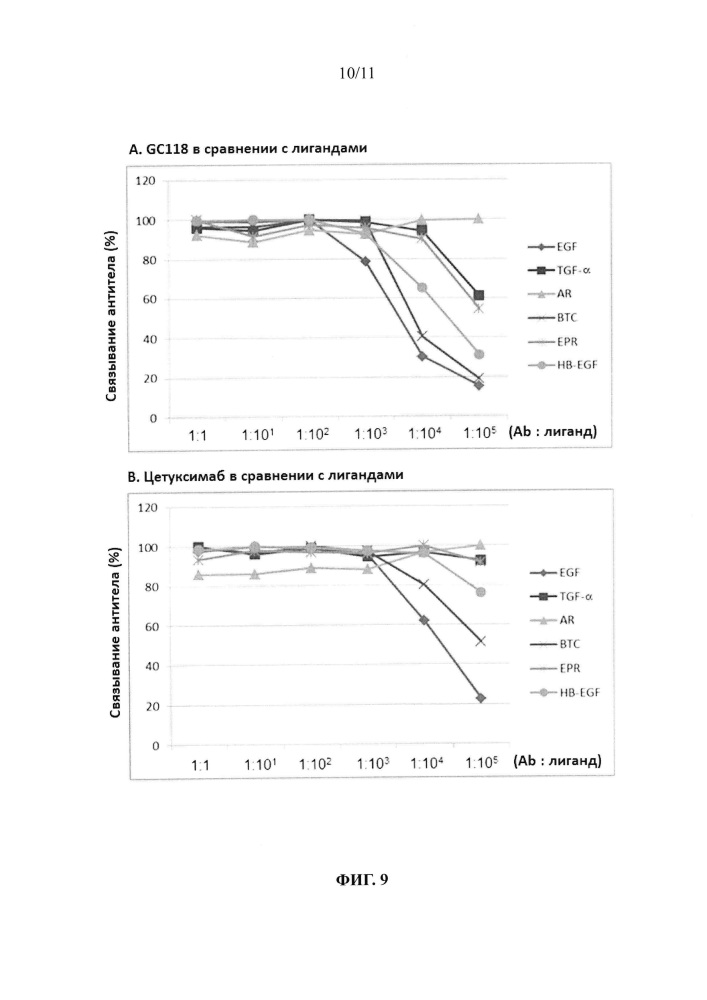 10/11

A. GC118 в сравнении с лигандами

Связывание антитела (%)

120
100
80
60
40
20
0

1:1 $1:10^1$ $1:10^2$ $1:10^3$ $1:10^4$ $1:10^5$ (Ab : лиганд)

EGF
TGF-α
AR
BTC
EPR
HB-EGF

B. Цетуксимаб в сравнении с лигандами

Связывание антитела (%)

120
100
80
60
40
20
0

1:1 $1:10^1$ $1:10^2$ $1:10^3$ $1:10^4$ $1:10^5$ (Ab : лиганд)

EGF
TGF-α
AR
BTC
EPR
HB-EGF

ФИГ. 9